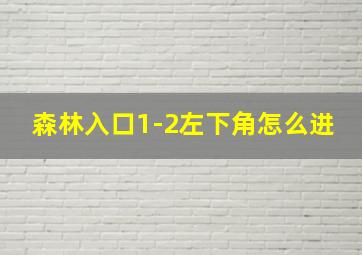 森林入口1-2左下角怎么进